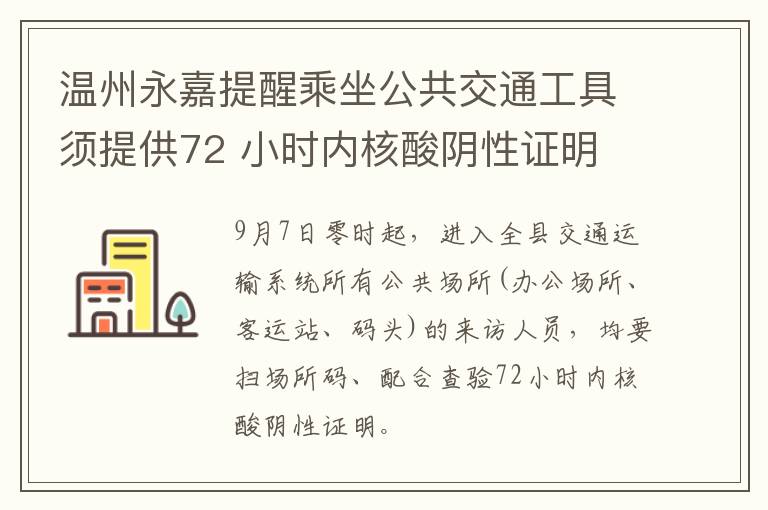 温州永嘉提醒乘坐公共交通工具须提供72 小时内核酸阴性证明

9月7日零时起，进入全县交通运输系统所有公共场所(办公场所、客运站、码头)的来访人员，均要扫场所码、配合查验72小时内核酸阴性证明。